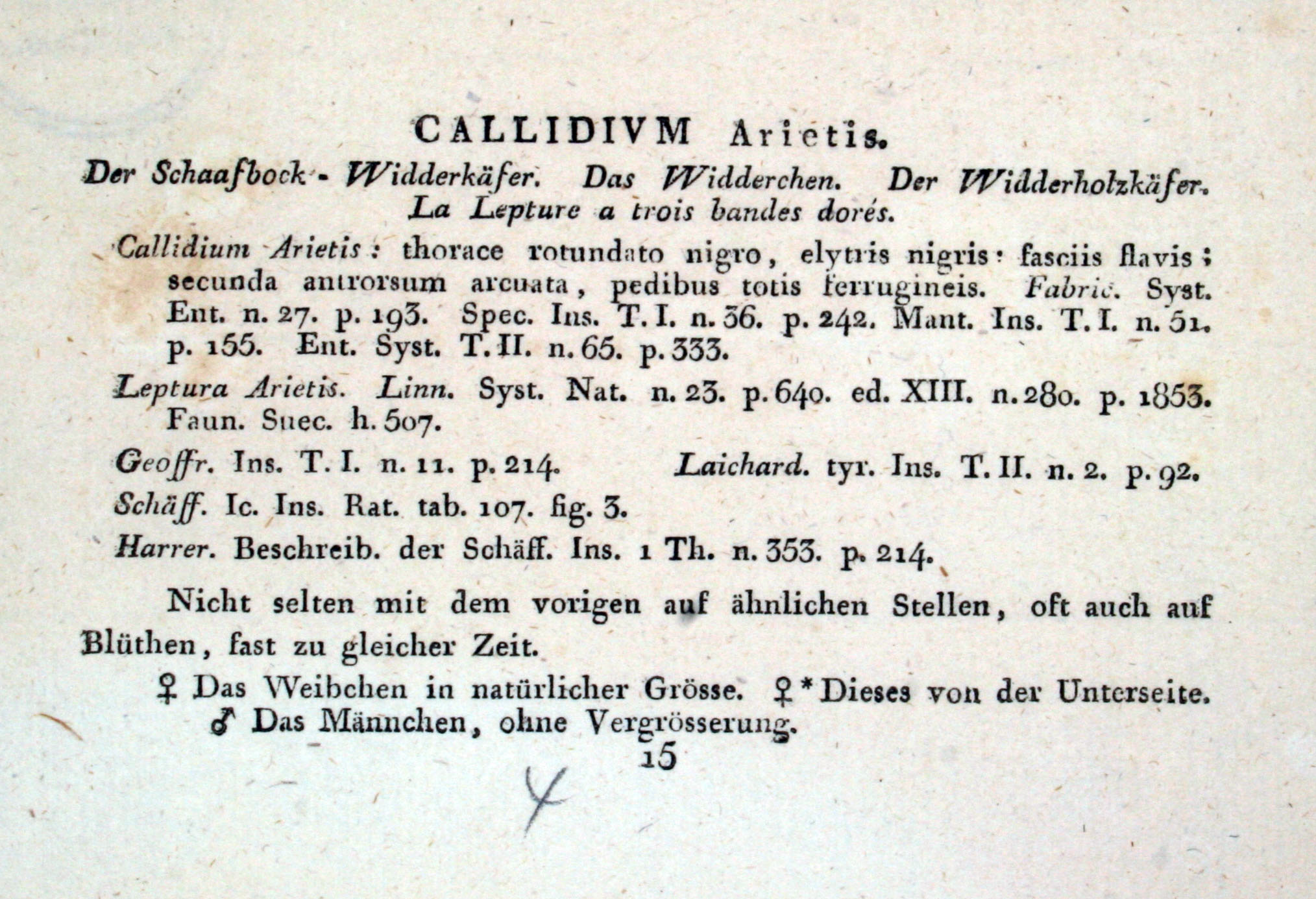 CALLIDIVM Arietis.

Der Schaafbock - Widderkäfer. Das Widderchen. Der Widderholzkäfer.
La Lepture a trois bandes dorés.

Callidium Arietis: thorace rotundato nigro, elytris nigris: fasciis flavis; secunda antrorsum arcuata, pedibus totis ferrugineis. Fabric. Syst. Ent. n. 27. p. 193. Spec. Ins. T. I. n. 36. p. 242. Mant. Ins. T. I. n. 51. p. 155. Ent. Syst. T. II. n. 65. p. 333.

Leptura Arietis. Linn. Syst. Nat. n. 23. p. 640. ed. XIII. n. 280. p. 1853. Faun. Suec. h. 507.

Geoffr. Ins. T. I. n. 11. p. 214. Laichard. tyr. Ins. T. II. n. 2. p. 92.

Schäff. Ic. Ins. Rat. tab. 107. fig. 3.

Harrer. Beschreib. der Schäff. Ins. 1 Th. n. 353. p. 214.

Nicht selten mit dem vorigen auf ähnlichen Stellen, oft auch auf Blüthen, fast zu gleicher Zeit.

♀ Das Weibchen in natürlicher Grösse. ♀* Dieses von der Unterseite.
♂ Das Männchen, ohne Vergrösserung.

15

4